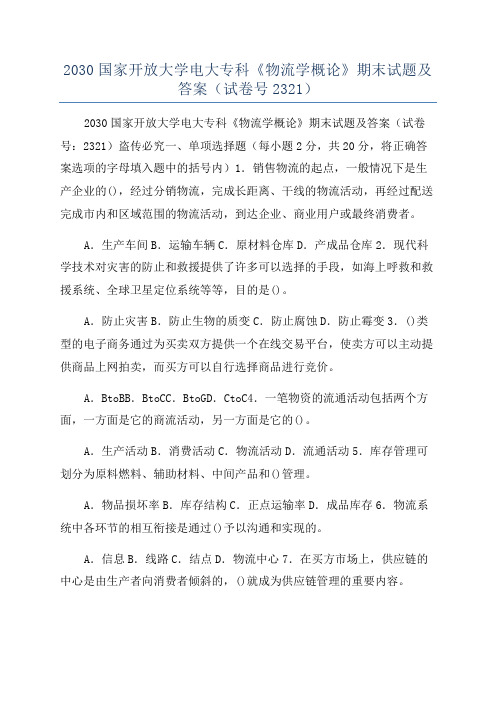 2030 国家开放大学电大专科《物流学概论》期末试题及答案（试卷号 2321）

2030 国家开放大学电大专科《物流学概论》期末试题及答案（试卷号：2321）盗传必究一、单项选择题（每小题 2 分，共 20 分，将正确答案选项的字母填入题中的括号内）1. 销售物流的起点，一般情况下是生产企业的()，经过分销物流，完成长距离、干线的物流活动，再经过配送完成市内和区域范围的物流活动，到达企业、商业用户或最终消费者。

A. 生产车间 B. 运输车辆 C. 原材料仓库 D. 产成品仓库 2. 现代科学技术对灾害的防止和救援提供了许多可以选择的手段，如海上呼救和救援系统、全球卫星定位系统等等，目的是()。

A. 防止灾害 B. 防止生物的质变 C. 防止腐蚀 D. 防止霉变 3. ()类型的电子商务通过为买卖双方提供一个在线交易平台，使卖方可以主动提供商品上网拍卖，而买方可以自行选择商品进行竞价。

A. BtoBB. BtoCC. BtoGD. CtoC4. 一笔物资的流通活动包括两个方面，一方面是它的商流活动，另一方面是它的()。

A. 生产活动 B. 消费活动 C. 物流活动 D. 流通活动 5. 库存管理可划分为原料燃料、辅助材料、中间产品和()管理。

A. 物品损坏率 B. 库存结构 C. 正点运输率 D. 成品库存 6. 物流系统中各环节的相互衔接是通过()予以沟通和实现的。

A. 信息 B. 线路 C. 结点 D. 物流中心 7. 在买方市场上，供应链的中心是由生产者向消费者倾斜的，()就成为供应链管理的重要内容。